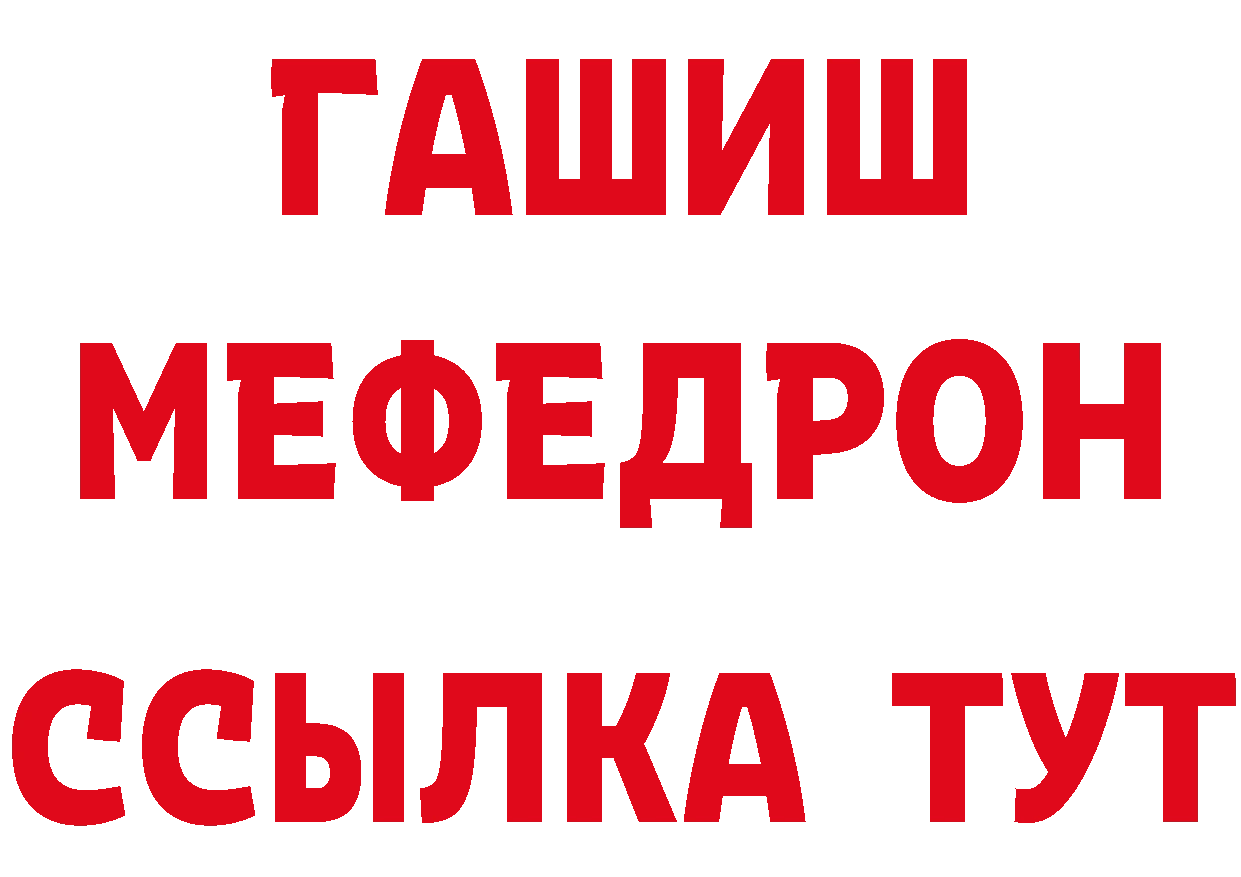 ГАШИШ
МЕФЕДРОН
ССЫЛКА ТУТ